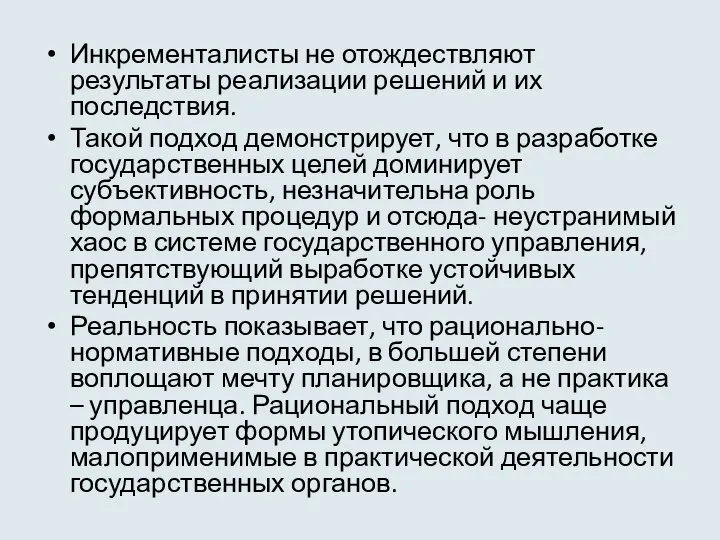 • Инкременталисты не отождествляют результаты реализации решений и их последствия.

• Такой подход демонстрирует, что в разработке государственных целей доминирует субъективность, незначительна роль формальных процедур и отсюда- неустранимый хаос в системе государственного управления, препятствующий выработке устойчивых тенденций в принятии решений.

• Реальность показывает, что рационально-нормативные подходы, в большей степени воплощают мечту планировщика, а не практика – управленца. Рациональный подход чаще продуцирует формы утопического мышления, малоприменимые в практической деятельности государственных органов.